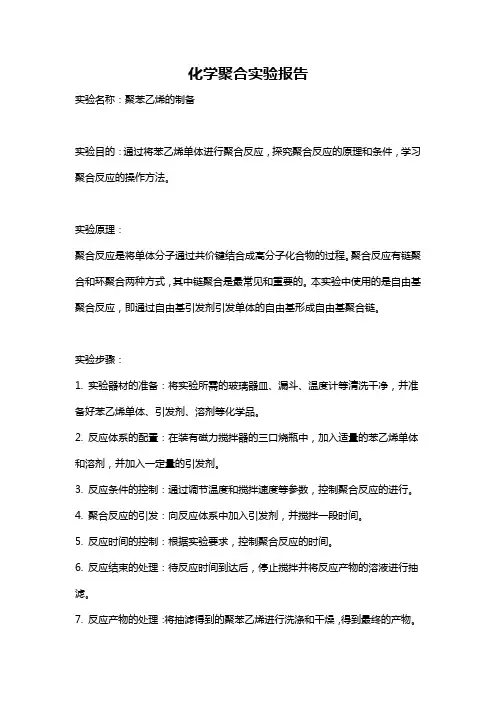 化学聚合实验报告

实验名称：聚苯乙烯的制备

实验目的：通过将苯乙烯单体进行聚合反应，探究聚合反应的原理和条件，学习聚合反应的操作方法。

实验原理：

聚合反应是将单体分子通过共价键结合成高分子化合物的过程。聚合反应有链聚合和环聚合两种方式，其中链聚合是最常见和重要的。本实验中使用的是自由基聚合反应，即通过自由基引发剂引发单体的自由基形成自由基聚合链。

实验步骤：

1. 实验器材的准备：将实验所需的玻璃器皿、漏斗、温度计等清洗干净，并准备好苯乙烯单体、引发剂、溶剂等化学品。

2. 反应体系的配置：在装有磁力搅拌器的三口烧瓶中，加入适量的苯乙烯单体和溶剂，并加入一定量的引发剂。

3. 反应条件的控制：通过调节温度和搅拌速度等参数，控制聚合反应的进行。

4. 聚合反应的引发：向反应体系中加入引发剂，并搅拌一段时间。

5. 反应时间的控制：根据实验要求，控制聚合反应的时间。

6. 反应结束的处理：待反应时间到达后，停止搅拌并将反应产物的溶液进行抽滤。

7. 反应产物的处理：将抽滤得到的聚苯乙烯进行洗涤和干燥，得到最终的产物。